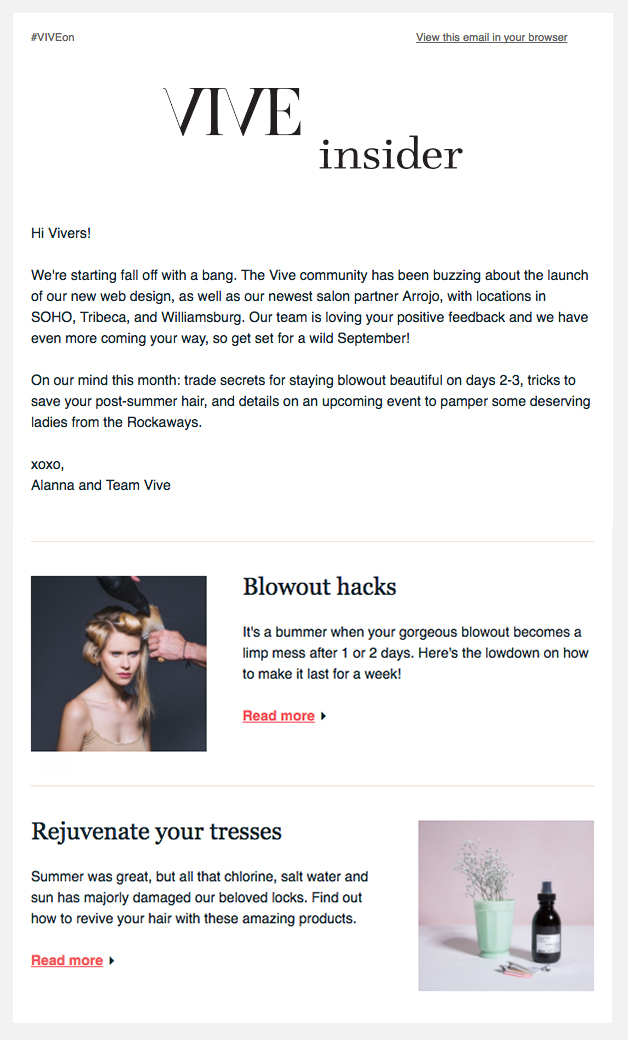 #VIVEon

View this email in your browser

VIVE insider

Hi Vivers!

We're starting fall off with a bang. The Vive community has been buzzing about the launch of our new web design, as well as our newest salon partner Arrojo, with locations in SOHO, Tribeca, and Williamsburg. Our team is loving your positive feedback and we have even more coming your way, so get set for a wild September!

On our mind this month: trade secrets for staying blowout beautiful on days 2-3, tricks to save your post-summer hair, and details on an upcoming event to pamper some deserving ladies from the Rockaways.

xoxo,
Alanna and Team Vive

Blowout hacks

It's a bummer when your gorgeous blowout becomes a limp mess after 1 or 2 days. Here's the lowdown on how to make it last for a week!

Read more

Rejuvenate your tresses

Summer was great, but all that chlorine, salt water and sun has majorly damaged our beloved locks. Find out how to revive your hair with these amazing products.

Read more